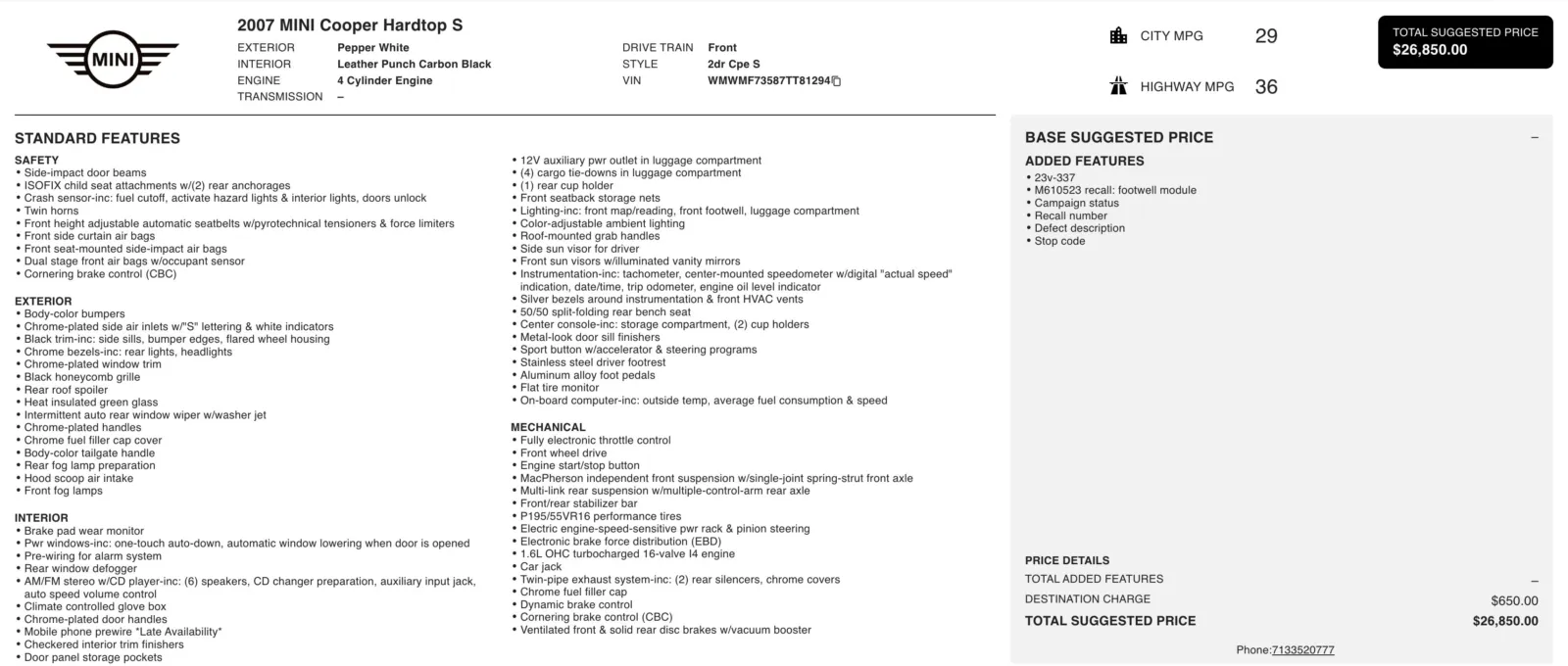 MINI

2007 MINI Cooper Hardtop S

EXTERIOR Pepper White
INTERIOR Leather Punch Carbon Black
ENGINE 4 Cylinder Engine
TRANSMISSION –

DRIVE TRAIN Front
STYLE 2dr Cpe S
VIN WMWMF73587TT81294

CITY MPG 29

HIGHWAY MPG 36

TOTAL SUGGESTED PRICE
$26,850.00

STANDARD FEATURES

SAFETY
• Side-impact door beams
• ISOFIX child seat attachments w/(2) rear anchorages
• Crash sensor-inc: fuel cutoff, activate hazard lights & interior lights, doors unlock
• Twin horns
• Front height adjustable automatic seatbelts w/pyrotechnical tensioners & force limiters
• Front side curtain air bags
• Front seat-mounted side-impact air bags
• Dual stage front air bags w/occupant sensor
• Cornering brake control (CBC)

EXTERIOR
• Body-color bumpers
• Chrome-plated side air inlets w/"S" lettering & white indicators
• Black trim-inc: side sills, bumper edges, flared wheel housing
• Chrome bezels-inc: rear lights, headlights
• Chrome-plated window trim
• Black honeycomb grille
• Rear roof spoiler
• Heat insulated green glass
• Intermittent auto rear window wiper w/washer jet
• Chrome-plated handles
• Chrome fuel filler cap cover
• Body-color tailgate handle
• Rear fog lamp preparation
• Hood scoop air intake
• Front fog lamps

INTERIOR
• Brake pad wear monitor
• Pwr windows-inc: one-touch auto-down, automatic window lowering when door is opened
• Pre-wiring for alarm system
• Rear window defogger
• AM/FM stereo w/CD player-inc: (6) speakers, CD changer preparation, auxiliary input jack, auto speed volume control
• Climate controlled glove box
• Chrome-plated door handles
• Mobile phone prewire *Late Availability*
• Checkered interior trim finishers
• Door panel storage pockets

• 12V auxiliary pwr outlet in luggage compartment
• (4) cargo tie-downs in luggage compartment
• (1) rear cup holder
• Front seatback storage nets
• Lighting-inc: front map/reading, front footwell, luggage compartment
• Color-adjustable ambient lighting
• Roof-mounted grab handles
• Side sun visor for driver
• Front sun visors w/illuminated vanity mirrors
• Instrumentation-inc: tachometer, center-mounted speedometer w/digital "actual speed" indication, date/time, trip odometer, engine oil level indicator
• Silver bezels around instrumentation & front HVAC vents
• 50/50 split-folding rear bench seat
• Center console-inc: storage compartment, (2) cup holders
• Metal-look door sill finishers
• Sport button w/accelerator & steering programs
• Stainless steel driver footrest
• Aluminum alloy foot pedals
• Flat tire monitor
• On-board computer-inc: outside temp, average fuel consumption & speed

MECHANICAL
• Fully electronic throttle control
• Front wheel drive
• Engine start/stop button
• MacPherson independent front suspension w/single-joint spring-strut front axle
• Multi-link rear suspension w/multiple-control-arm rear axle
• Front/rear stabilizer bar
• P195/55VR16 performance tires
• Electric engine-speed-sensitive pwr rack & pinion steering
• Electronic brake force distribution (EBD)
• 1.6L OHC turbocharged 16-valve I4 engine
• Car jack
• Twin-pipe exhaust system-inc: (2) rear silencers, chrome covers
• Chrome fuel filler cap
• Dynamic brake control
• Cornering brake control (CBC)
• Ventilated front & solid rear disc brakes w/vacuum booster

BASE SUGGESTED PRICE –

ADDED FEATURES
• 23v-337
• M610523 recall: footwell module
• Campaign status
• Recall number
• Defect description
• Stop code

PRICE DETAILS
TOTAL ADDED FEATURES –
DESTINATION CHARGE $650.00
TOTAL SUGGESTED PRICE $26,850.00

Phone:7133520777